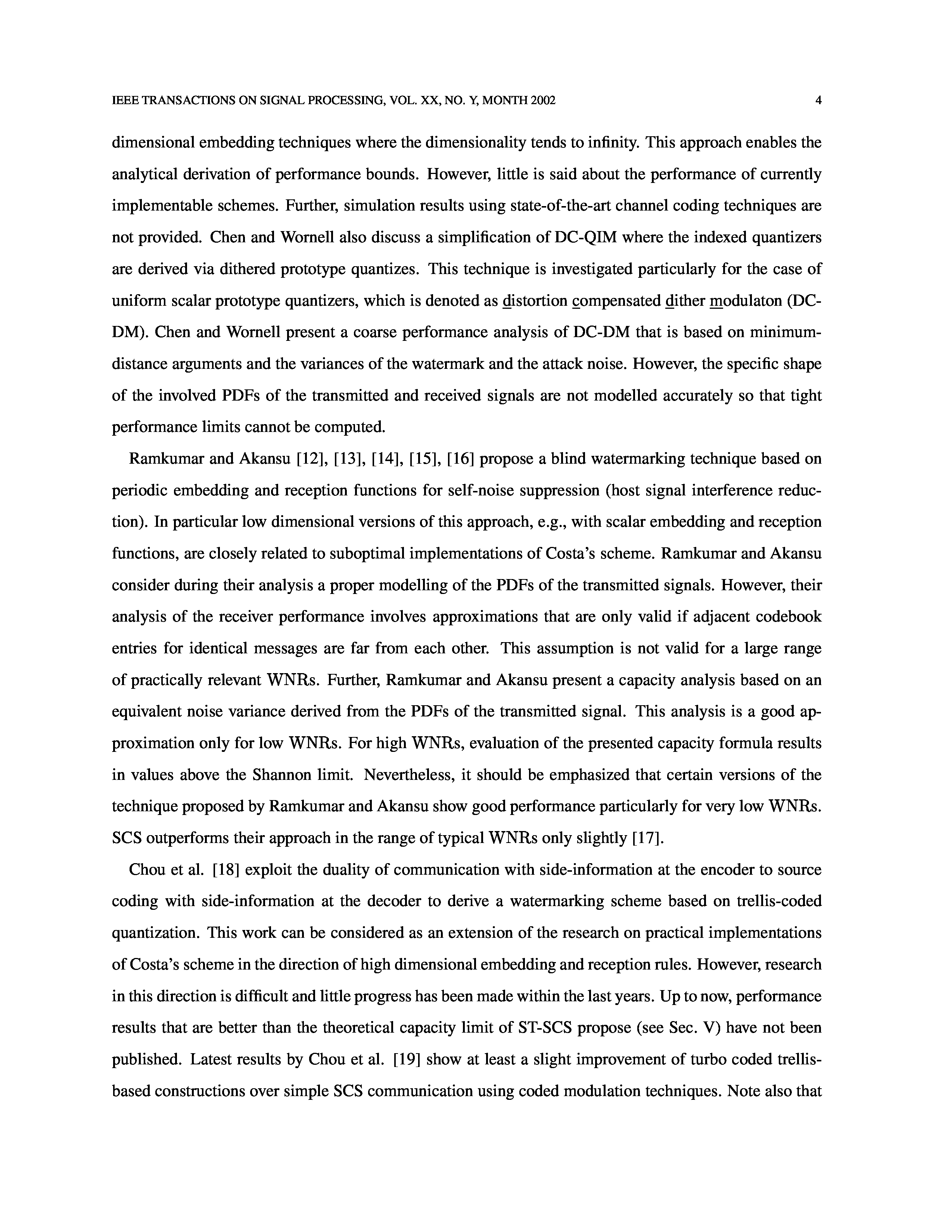 IEEE TRANSACTIONS ON SIGNAL PROCESSING, VOL. XX, NO. Y, MONTH 2002 4

dimensional embedding techniques where the dimensionality tends to infinity. This approach enables the analytical derivation of performance bounds. However, little is said about the performance of currently implementable schemes. Further, simulation results using state-of-the-art channel coding techniques are not provided. Chen and Wornell also discuss a simplification of DC-QIM where the indexed quantizers are derived via dithered prototype quantizes. This technique is investigated particularly for the case of uniform scalar prototype quantizers, which is denoted as distortion compensated dither modulaton (DC-DM). Chen and Wornell present a coarse performance analysis of DC-DM that is based on minimum-distance arguments and the variances of the watermark and the attack noise. However, the specific shape of the involved PDFs of the transmitted and received signals are not modelled accurately so that tight performance limits cannot be computed.

Ramkumar and Akansu [12], [13], [14], [15], [16] propose a blind watermarking technique based on periodic embedding and reception functions for self-noise suppression (host signal interference reduction). In particular low dimensional versions of this approach, e.g., with scalar embedding and reception functions, are closely related to suboptimal implementations of Costa's scheme. Ramkumar and Akansu consider during their analysis a proper modelling of the PDFs of the transmitted signals. However, their analysis of the receiver performance involves approximations that are only valid if adjacent codebook entries for identical messages are far from each other. This assumption is not valid for a large range of practically relevant WNRs. Further, Ramkumar and Akansu present a capacity analysis based on an equivalent noise variance derived from the PDFs of the transmitted signal. This analysis is a good approximation only for low WNRs. For high WNRs, evaluation of the presented capacity formula results in values above the Shannon limit. Nevertheless, it should be emphasized that certain versions of the technique proposed by Ramkumar and Akansu show good performance particularly for very low WNRs. SCS outperforms their approach in the range of typical WNRs only slightly [17].

Chou et al. [18] exploit the duality of communication with side-information at the encoder to source coding with side-information at the decoder to derive a watermarking scheme based on trellis-coded quantization. This work can be considered as an extension of the research on practical implementations of Costa's scheme in the direction of high dimensional embedding and reception rules. However, research in this direction is difficult and little progress has been made within the last years. Up to now, performance results that are better than the theoretical capacity limit of ST-SCS propose (see Sec. V) have not been published. Latest results by Chou et al. [19] show at least a slight improvement of turbo coded trellis-based constructions over simple SCS communication using coded modulation techniques. Note also that